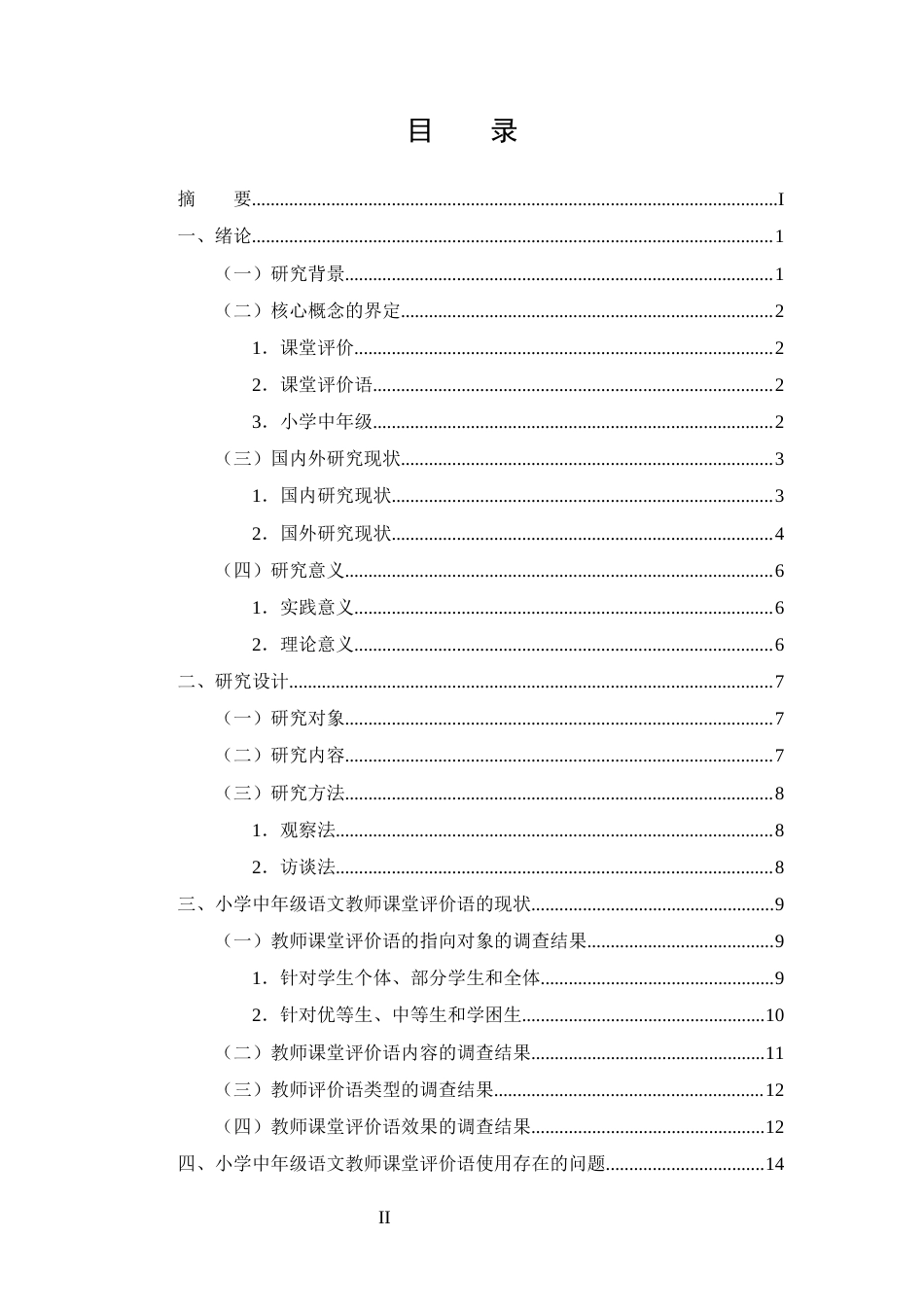 目　录

摘　要 I

一、绪论 1

（一）研究背景 1

（二）核心概念的界定 2

1．课堂评价 2

2．课堂评价语 2

3．小学中年级 2

（三）国内外研究现状 3

1．国内研究现状 3

2．国外研究现状 4

（四）研究意义 6

1．实践意义 6

2．理论意义 6

二、研究设计 7

（一）研究对象 7

（二）研究内容 7

（三）研究方法 8

1．观察法 8

2．访谈法 8

三、小学中年级语文教师课堂评价语的现状 9

（一）教师课堂评价语的指向对象的调查结果 9

1．针对学生个体、部分学生和全体 9

2．针对优等生、中等生和学困生 10

（二）教师课堂评价语内容的调查结果 11

（三）教师评价语类型的调查结果 12

（四）教师课堂评价语效果的调查结果 12

四、小学中年级语文教师课堂评价语使用存在的问题 14

II